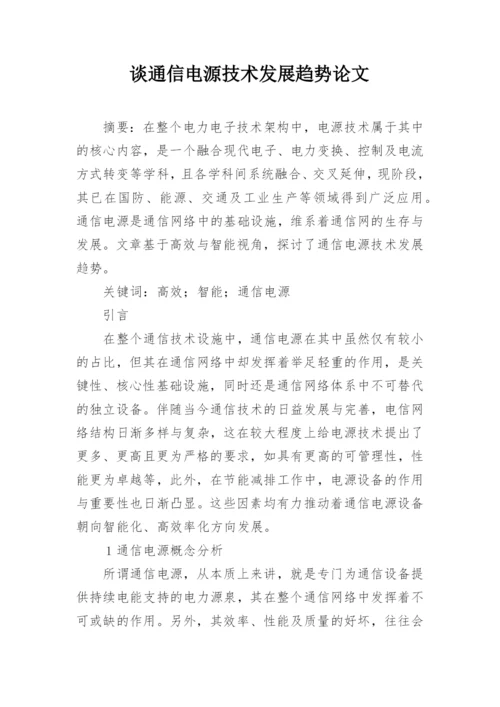 谈通信电源技术发展趋势论文

摘要：在整个电力电子技术架构中，电源技术属于其中的核心内容，是一个融合现代电子、电力变换、控制及电流方式转变等学科，且各学科间系统融合、交叉延伸，现阶段，其已在国防、能源、交通及工业生产等领域得到广泛应用。通信电源是通信网络中的基础设施，维系着通信网的生存与发展。文章基于高效与智能视角，探讨了通信电源技术发展趋势。

关键词：高效；智能；通信电源

引言

在整个通信技术设施中，通信电源在其中虽然仅有较小的占比，但其在通信网络中却发挥着举足轻重的作用，是关键性、核心性基础设施，同时还是通信网络体系中不可替代的独立设备。伴随当今通信技术的日益发展与完善，电信网络结构日渐多样与复杂，这在较大程度上给电源技术提出了更多、更高且更为严格的要求，如具有更高的可管理性，性能更为卓越等，此外，在节能减排工作中，电源设备的作用与重要性也日渐凸显。这些因素均有力推动着通信电源设备朝向智能化、高效率化方向发展。

1 通信电源概念分析

所谓通信电源，从本质上来讲，就是专门为通信设备提供持续电能支持的电力源泉，其在整个通信网络中发挥着不可或缺的作用。另外，其效率、性能及质量的好坏，往往会